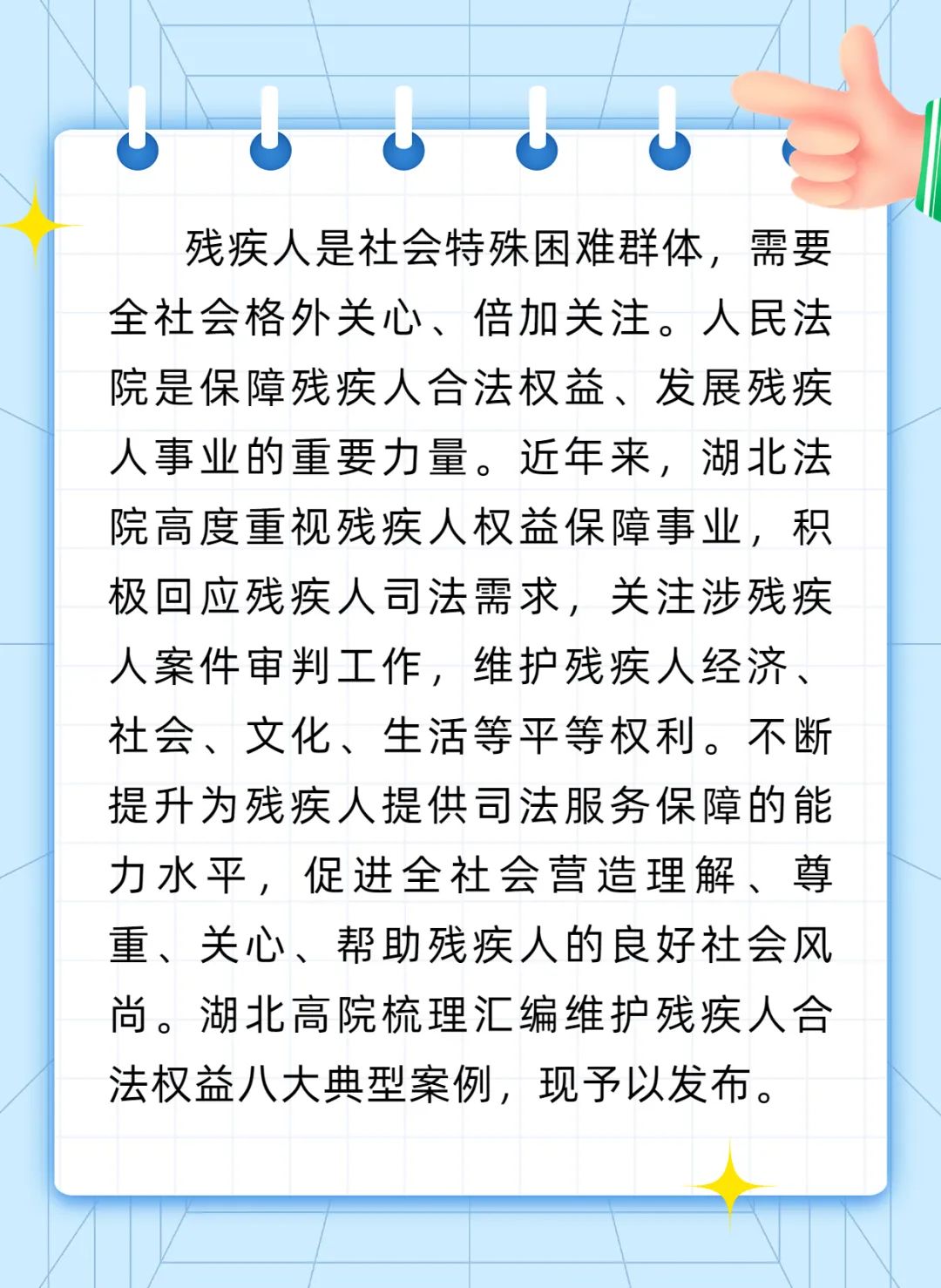 残疾人是社会特殊困难群体，需要全社会格外关心、倍加关注。人民法院是保障残疾人合法权益、发展残疾人事业的重要力量。近年来，湖北法院高度重视残疾人权益保障事业，积极回应残疾人司法需求，关注涉残疾人案件审判工作，维护残疾人经济、社会、文化、生活等平等权利。不断提升为残疾人提供司法服务保障的能力水平，促进全社会营造理解、尊重、关心、帮助残疾人的良好社会风尚。湖北高院梳理汇编维护残疾人合法权益八大典型案例，现予以发布。